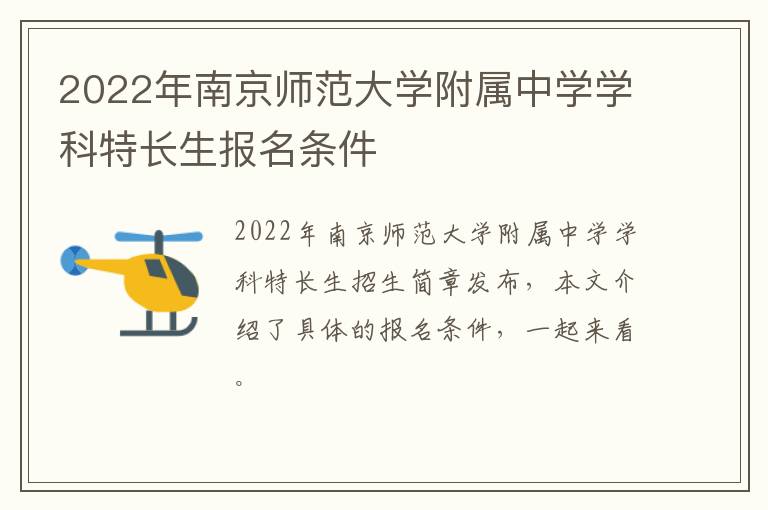 2022年南京师范大学附属中学学科特长生报名条件

2022年南京师范大学附属中学学科特长生招生简章发布，本文介绍了具体的报名条件，一起来看。